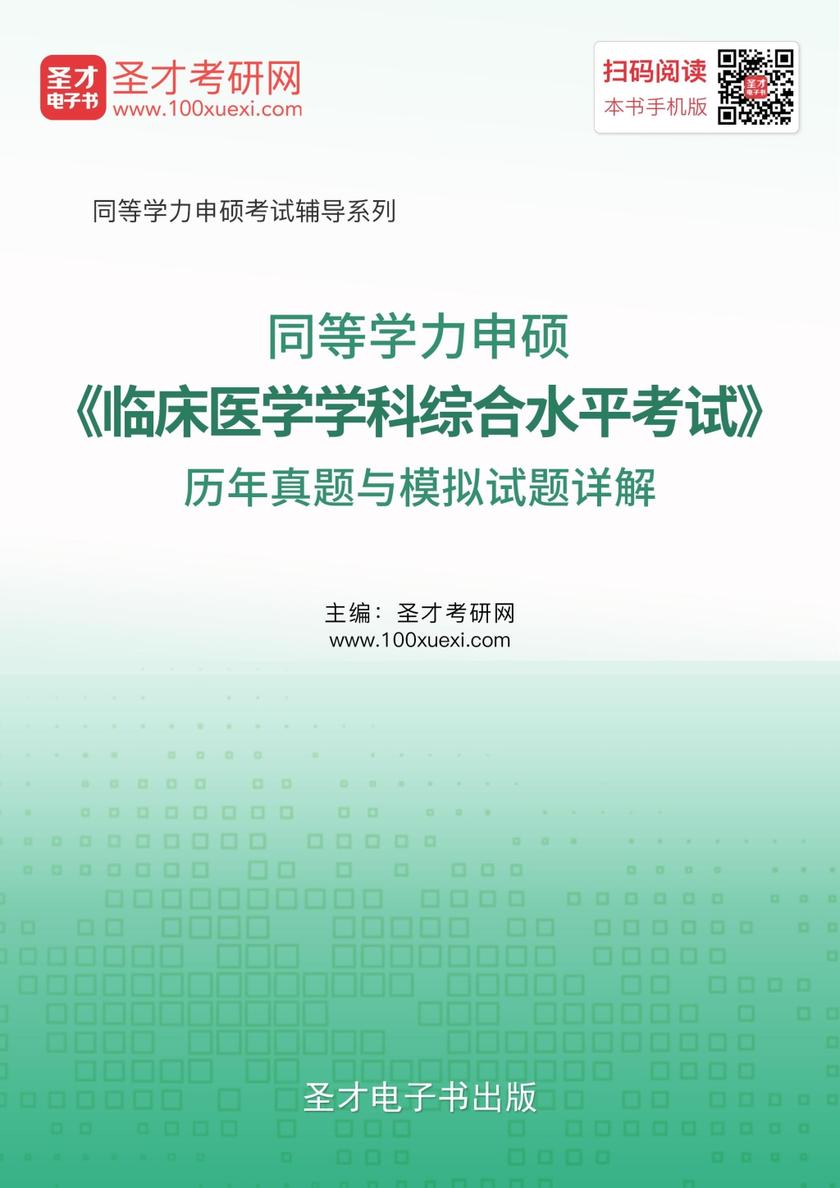 圣才电子书 圣才考研网
www.100xuexi.com

扫码阅读
本书手机版

同等学力申硕考试辅导系列

同等学力申硕
《临床医学学科综合水平考试》
历年真题与模拟试题详解

主编：圣才考研网
www.100xuexi.com

圣才电子书出版